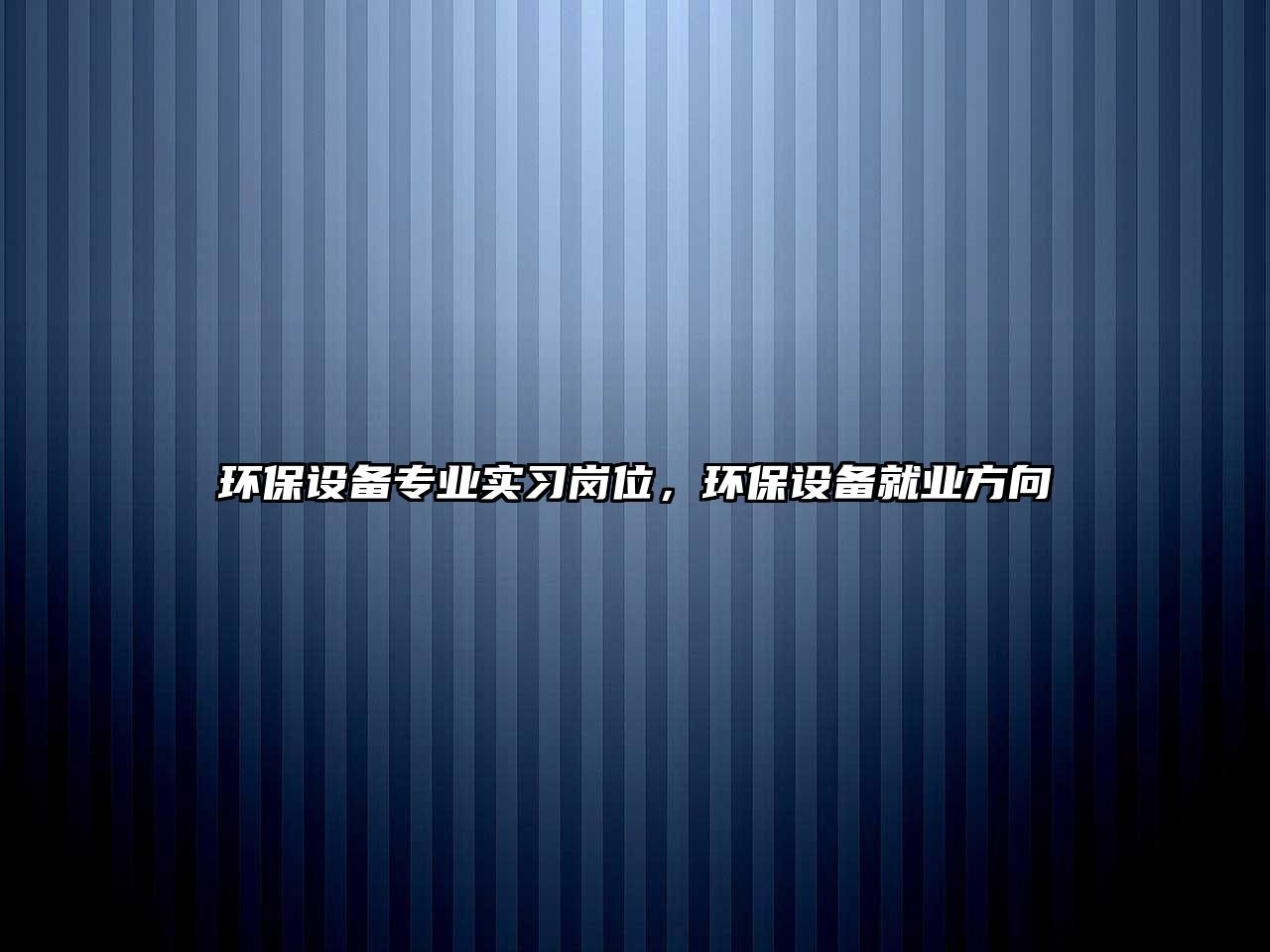 环保设备专业实习岗位，环保设备就业方向